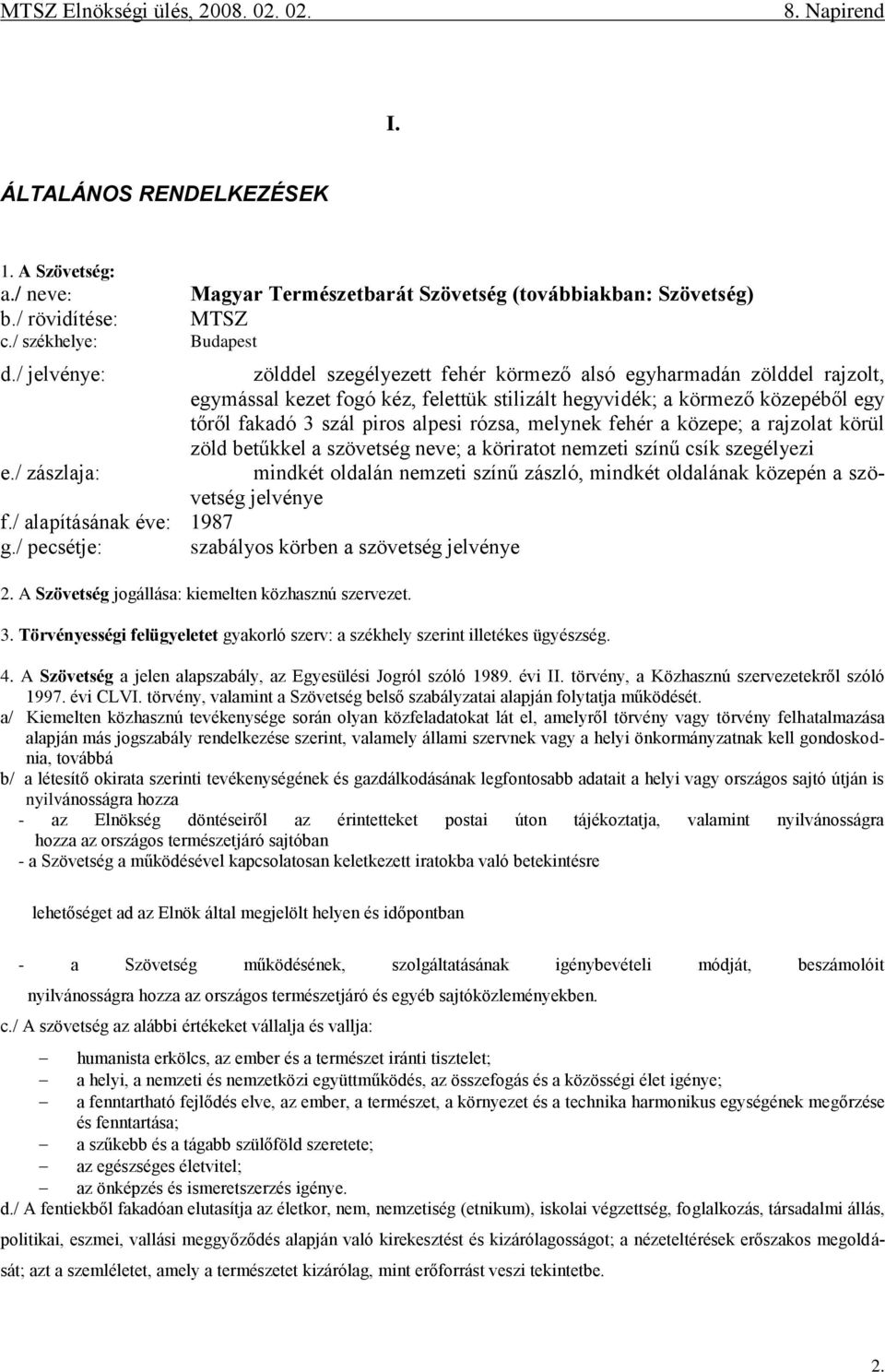 MTSZ Elnökségi ülés, 2008. 02. 02.

8. Napirend

I.

ÁLTALÁNOS RENDELKEZÉSEK

1. A Szövetség:

a./ neve: Magyar Természetbarát Szövetség (továbbiakban: Szövetség)

b./ rövidítése: MTSZ

c./ székhelye: Budapest

d./ jelvénye: zölddel szegélyezett fehér körmező alsó egyharmadán zölddel rajzolt, egymással kezet fogó kéz, felettük stilizált hegyvidék; a körmező közepéből egy tőről fakadó 3 szál piros alpesi rózsa, melynek fehér a közepe; a rajzolat körül zöld betűkkel a szövetség neve; a köriratot nemzeti színű csík szegélyezi

e./ zászlaja: mindkét oldalán nemzeti színű zászló, mindkét oldalának közepén a szövetség jelvénye

f./ alapításának éve: 1987

g./ pecsétje: szabályos körben a szövetség jelvénye

2. A Szövetség jogállása: kiemelten közhasznú szervezet.

3. Törvényességi felügyeletet gyakorló szerv: a székhely szerint illetékes ügyészség.

4. A Szövetség a jelen alapszabály, az Egyesülési Jogról szóló 1989. évi II. törvény, a Közhasznú szervezetekről szóló 1997. évi CLVI. törvény, valamint a Szövetség belső szabályzatai alapján folytatja működését.

a/ Kiemelten közhasznú tevékenysége során olyan közfeladatokat lát el, amelyről törvény vagy törvény felhatalmazása alapján más jogszabály rendelkezése szerint, valamely állami szervnek vagy a helyi önkormányzatnak kell gondoskodnia, továbbá

b/ a létesítő okirata szerinti tevékenységének és gazdálkodásának legfontosabb adatait a helyi vagy országos sajtó útján is nyilvánosságra hozza

- az Elnökség döntéseiről az érintetteket postai úton tájékoztatja, valamint nyilvánosságra hozza az országos természetjáró sajtóban

- a Szövetség a működésével kapcsolatosan keletkezett iratokba való betekintésre

lehetőséget ad az Elnök által megjelölt helyen és időpontban

- a Szövetség működésének, szolgáltatásának igénybevételi módját, beszámolóit nyilvánosságra hozza az országos természetjáró és egyéb sajtóközleményekben.

c./ A szövetség az alábbi értékeket vállalja és vallja:

– humanista erkölcs, az ember és a természet iránti tisztelet;
– a helyi, a nemzeti és nemzetközi együttműködés, az összefogás és a közösségi élet igénye;
– a fenntartható fejlődés elve, az ember, a természet, a környezet és a technika harmonikus egységének megőrzése és fenntartása;
– a szűkebb és a tágabb szülőföld szeretete;
– az egészséges életvitel;
– az önképzés és ismeretszerzés igénye.

d./ A fentiekből fakadóan elutasítja az életkor, nem, nemzetiség (etnikum), iskolai végzettség, foglalkozás, társadalmi állás, politikai, eszmei, vallási meggyőződés alapján való kirekesztést és kizárólagosságot; a nézeteltérések erőszakos megoldását; azt a szemléletet, amely a természetet kizárólag, mint erőforrást veszi tekintetbe.

2.